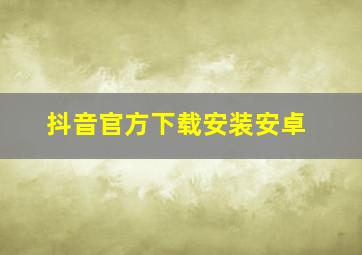 抖音官方下载安装安卓